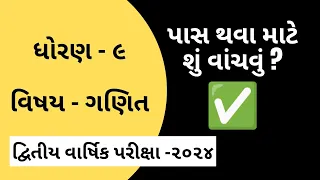 ધોરણ - ૯

વિષય - ગણિત

દ્વિતીય વાર્ષિક પરીક્ષા -૨૦૨૪

પાસ થવા માટે શું વાંચવું ?